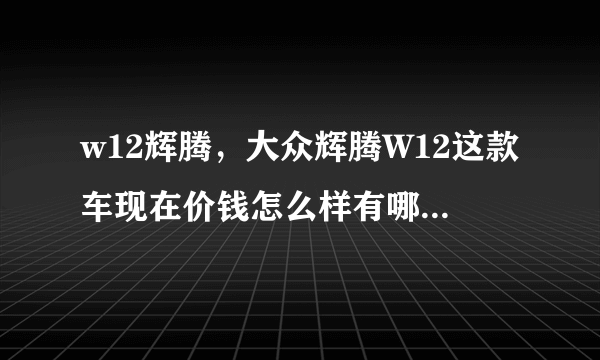 w12辉腾，大众辉腾W12这款车现在价钱怎么样有哪...